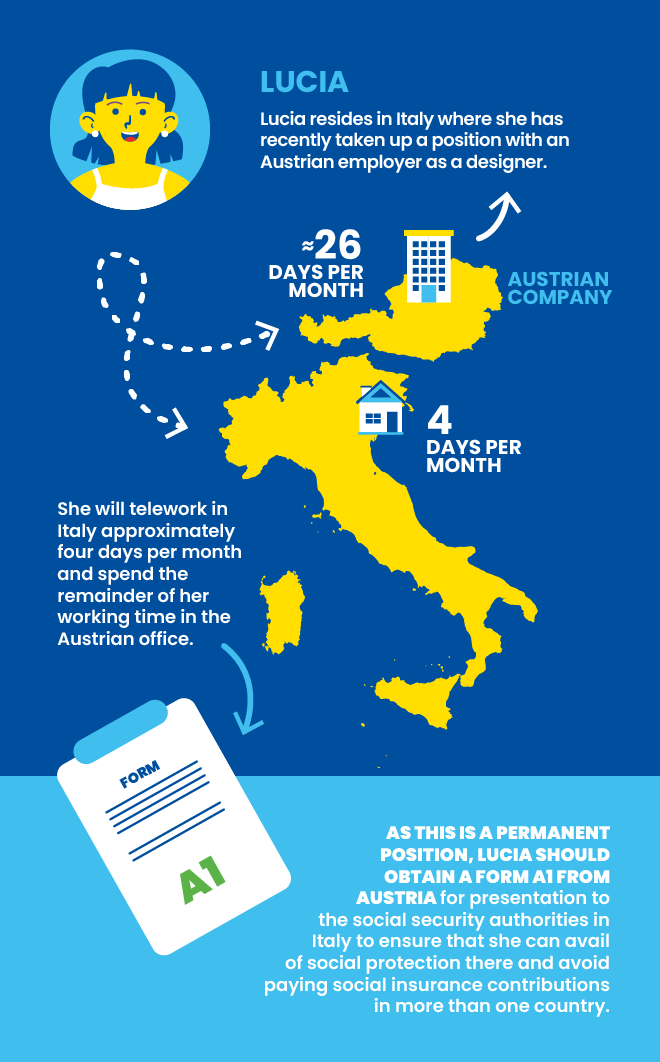 LUCIA

Lucia resides in Italy where she has recently taken up a position with an Austrian employer as a designer.

≈26 DAYS PER MONTH

AUSTRIAN COMPANY

4 DAYS PER MONTH

She will telework in Italy approximately four days per month and spend the remainder of her working time in the Austrian office.

FORM

A1

AS THIS IS A PERMANENT POSITION, LUCIA SHOULD OBTAIN A FORM A1 FROM AUSTRIA for presentation to the social security authorities in Italy to ensure that she can avail of social protection there and avoid paying social insurance contributions in more than one country.